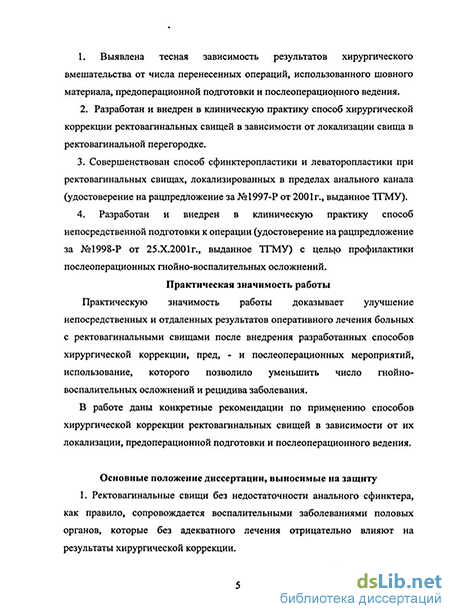 1. Выявлена тесная зависимость результатов хирургического вмешательства от числа перенесенных операций, использованного шовного материала, предоперационной подготовки и послеоперационного ведения.

2. Разработан и внедрен в клиническую практику способ хирургической коррекции ректовагинальных свищей в зависимости от локализации свища в ректовагинальной перегородке.

3. Совершенствован способ сфинктеропластики и леваторопластики при ректовагинальных свищах, локализированных в пределах анального канала (удостоверение на рацпредложение за №1997-Р от 2001г., выданное ТГМУ).

4. Разработан и внедрен в клиническую практику способ непосредственной подготовки к операции (удостоверение на рацпредложение за №1998-Р от 25.Х.2001г., выданное ТГМУ) с целью профилактики послеоперационных гнойно-воспалительных осложнений.

Практическая значимость работы

Практическую значимость работы доказывает улучшение непосредственных и отдаленных результатов оперативного лечения больных с ректовагинальными свищами после внедрения разработанных способов хирургической коррекции, пред, - и послеоперационных мероприятий, использование, которого позволило уменьшить число гнойно-воспалительных осложнений и рецидива заболевания.

В работе даны конкретные рекомендации по применению способов хирургической коррекции ректовагинальных свищей в зависимости от их локализации, предоперационной подготовки и послеоперационного ведения.

Основные положение диссертации, выносимые на защиту

1. Ректовагинальные свищи без недостаточности анального сфинктера, как правило, сопровождается воспалительными заболеваниями половых органов, которые без адекватного лечения отрицательно влияют на результаты хирургической коррекции.

5

dsLib.net
библиотека диссертаций